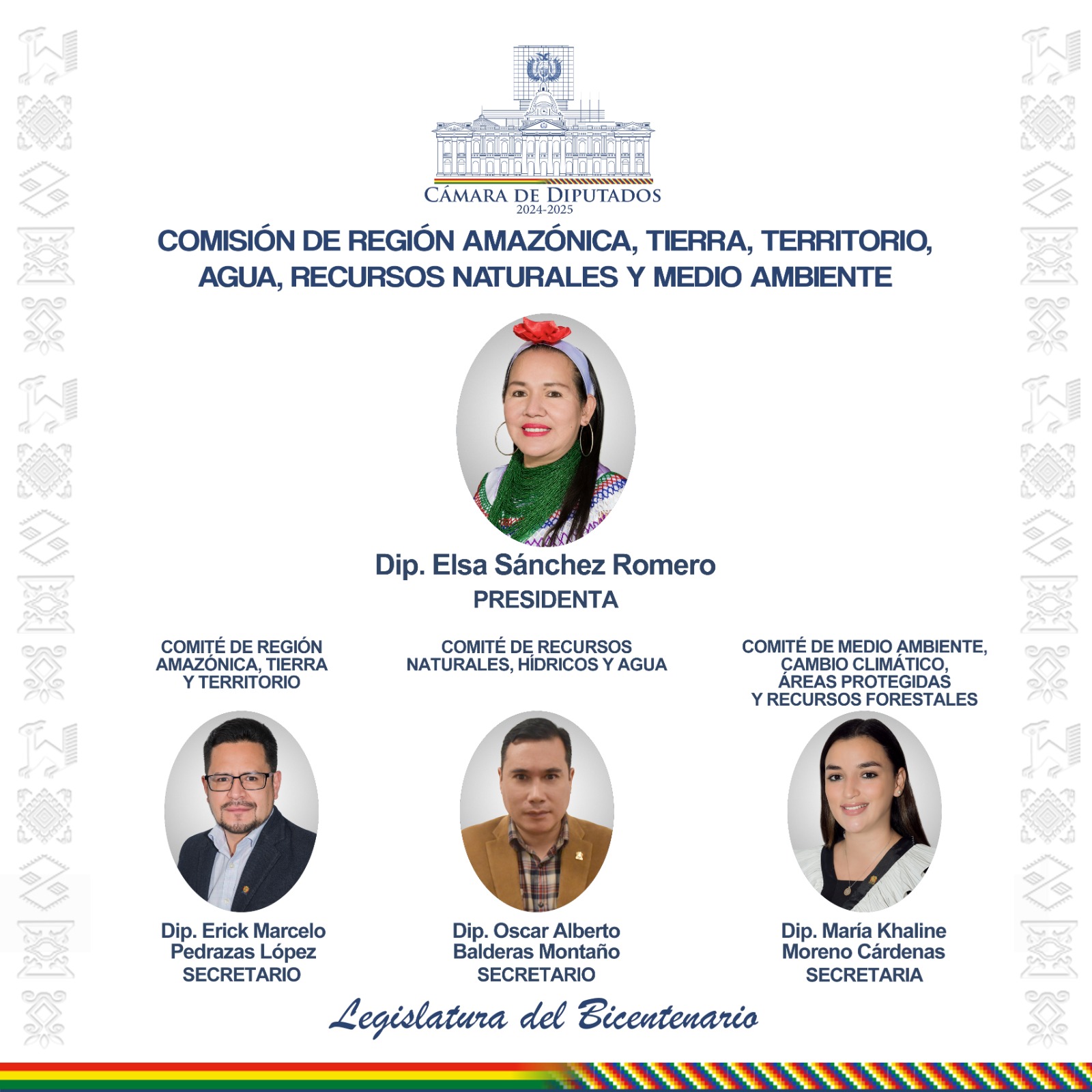 CÁMARA DE DIPUTADOS
2024-2025

COMISIÓN DE REGIÓN AMAZÓNICA, TIERRA, TERRITORIO, AGUA, RECURSOS NATURALES Y MEDIO AMBIENTE

Dip. Elsa Sánchez Romero
PRESIDENTA

COMITÉ DE REGIÓN AMAZÓNICA, TIERRA Y TERRITORIO

Dip. Erick Marcelo Pedrazas López
SECRETARIO

COMITÉ DE RECURSOS NATURALES, HÍDRICOS Y AGUA

Dip. Oscar Alberto Balderas Montaño
SECRETARIO

COMITÉ DE MEDIO AMBIENTE, CAMBIO CLIMÁTICO, ÁREAS PROTEGIDAS Y RECURSOS FORESTALES

Dip. María Khaline Moreno Cárdenas
SECRETARIA

Legislatura del Bicentenario